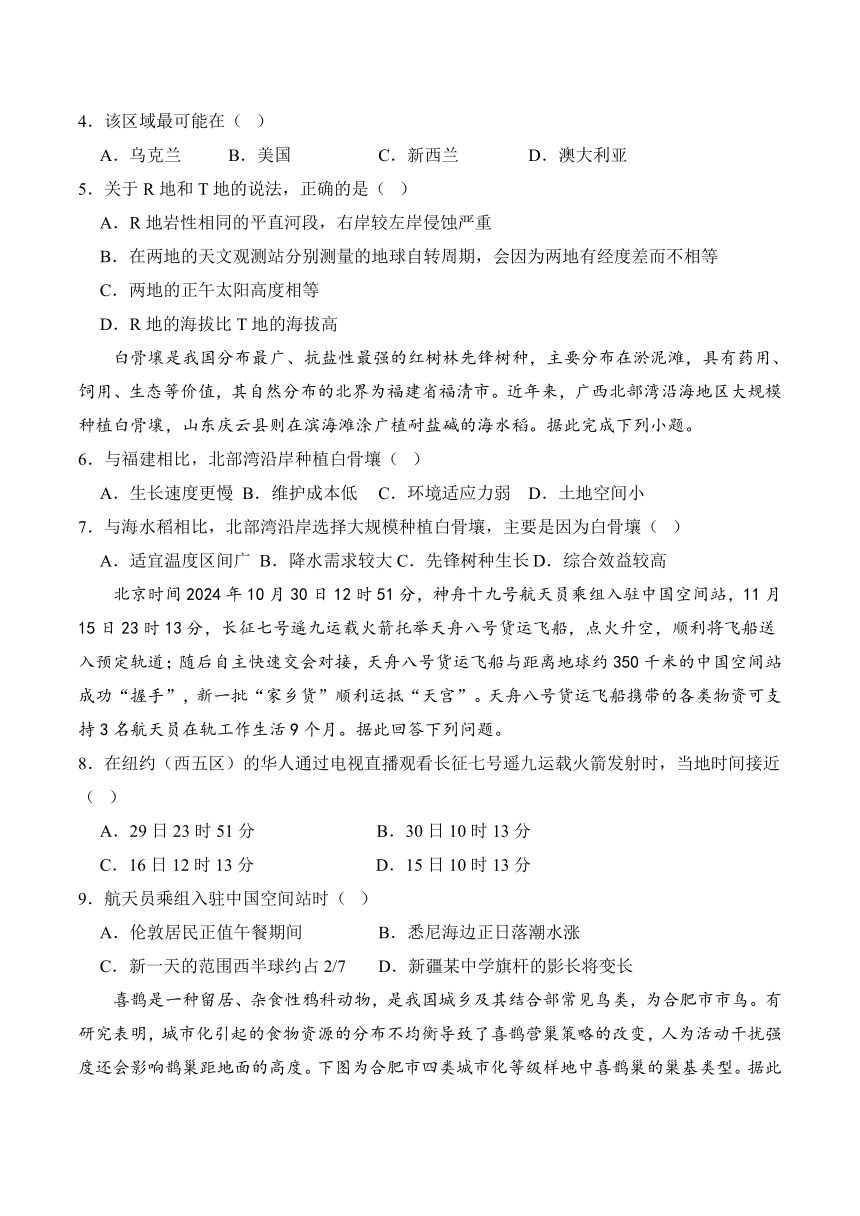 4．该区域最可能在（ ）

A．乌克兰　B．美国　C．新西兰　D．澳大利亚

5．关于 R 地和 T 地的说法，正确的是（ ）

A．R 地岩性相同的平直河段，右岸较左岸侵蚀严重

B．在两地的天文观测站分别测量的地球自转周期，会因为两地有经度差而不相等

C．两地的正午太阳高度相等

D．R 地的海拔比 T 地的海拔高

白骨壤是我国分布最广、抗盐性最强的红树林先锋树种，主要分布在淤泥滩，具有药用、饲用、生态等价值，其自然分布的北界为福建省福清市。近年来，广西北部湾沿海地区大规模种植白骨壤，山东庆云县则在滨海滩涂广植耐盐碱的海水稻。据此完成下列小题。

6．与福建相比，北部湾沿岸种植白骨壤（ ）

A．生长速度更慢　B．维护成本低　C．环境适应力弱　D．土地空间小

7．与海水稻相比，北部湾沿岸选择大规模种植白骨壤，主要是因为白骨壤（ ）

A．适宜温度区间广　B．降水需求较大 C．先锋树种生长 D．综合效益较高

北京时间 2024 年 10 月 30 日 12 时 51 分，神舟十九号航天员乘组入驻中国空间站，11 月 15 日 23 时 13 分，长征七号遥九运载火箭托举天舟八号货运飞船，点火升空，顺利将飞船送入预定轨道；随后自主快速交会对接，天舟八号货运飞船与距离地球约 350 千米的中国空间站成功“握手”，新一批“家乡货”顺利运抵“天宫”。天舟八号货运飞船携带的各类物资可支持 3 名航天员在轨工作生活 9 个月。据此回答下列问题。

8．在纽约（西五区）的华人通过电视直播观看长征七号遥九运载火箭发射时，当地时间接近（ ）

A．29 日 23 时 51 分　B．30 日 10 时 13 分

C．16 日 12 时 13 分　D．15 日 10 时 13 分

9．航天员乘组入驻中国空间站时（ ）

A．伦敦居民正值午餐期间　B．悉尼海边正日落潮水涨

C．新一天的范围西半球约占 2/7　D．新疆某中学旗杆的影长将变长

喜鹊是一种留居、杂食性鸦科动物，是我国城乡及其结合部常见鸟类，为合肥市市鸟。有研究表明，城市化引起的食物资源的分布不均衡导致了喜鹊营巢策略的改变，人为活动干扰强度还会影响鹊巢距地面的高度。下图为合肥市四类城市化等级样地中喜鹊巢的巢基类型。据此